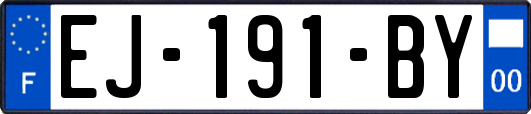 F
EJ-191-BY
00